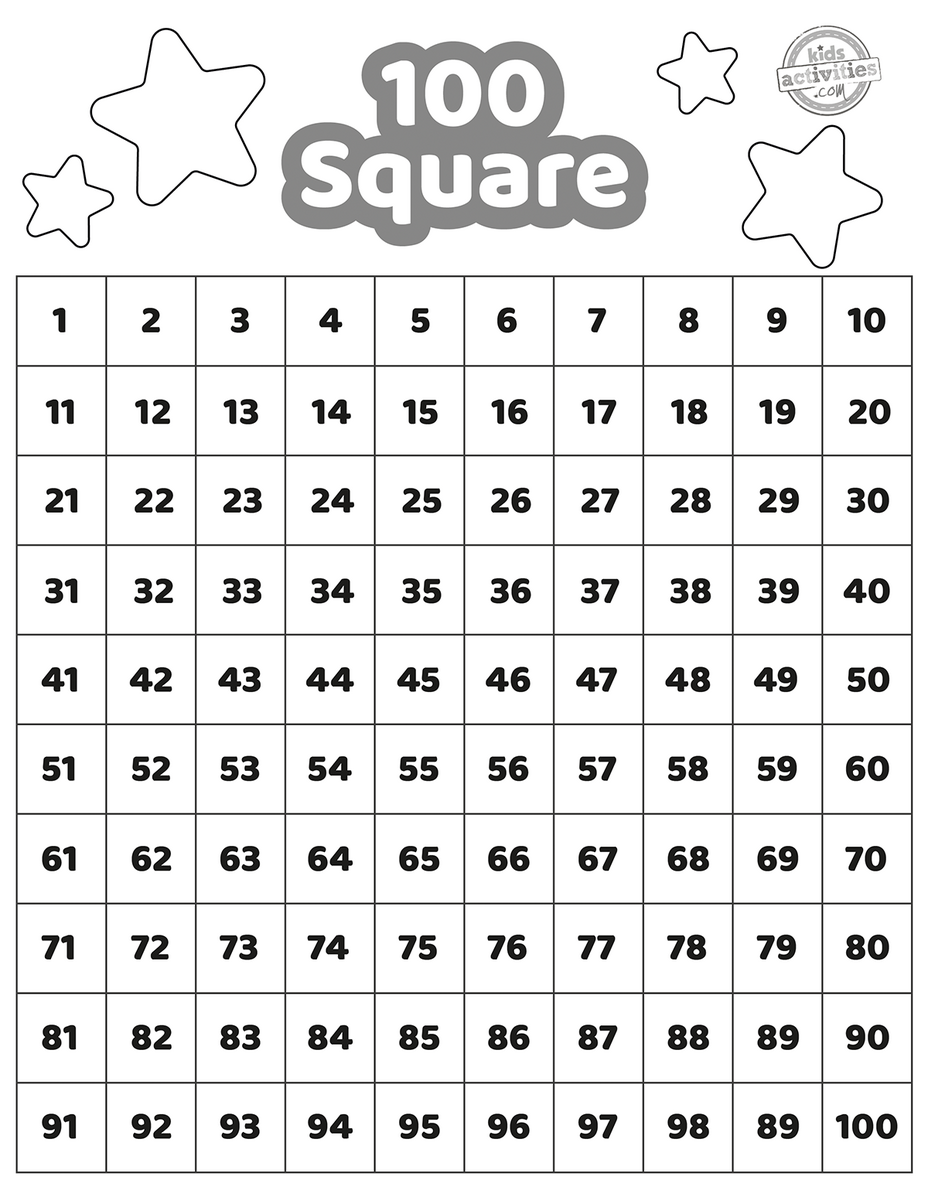 100 Square

kids activities .com

| 1 | 2 | 3 | 4 | 5 | 6 | 7 | 8 | 9 | 10 |
|---|---|---|---|---|---|---|---|---|---|
| 11 | 12 | 13 | 14 | 15 | 16 | 17 | 18 | 19 | 20 |
| 21 | 22 | 23 | 24 | 25 | 26 | 27 | 28 | 29 | 30 |
| 31 | 32 | 33 | 34 | 35 | 36 | 37 | 38 | 39 | 40 |
| 41 | 42 | 43 | 44 | 45 | 46 | 47 | 48 | 49 | 50 |
| 51 | 52 | 53 | 54 | 55 | 56 | 57 | 58 | 59 | 60 |
| 61 | 62 | 63 | 64 | 65 | 66 | 67 | 68 | 69 | 70 |
| 71 | 72 | 73 | 74 | 75 | 76 | 77 | 78 | 79 | 80 |
| 81 | 82 | 83 | 84 | 85 | 86 | 87 | 88 | 89 | 90 |
| 91 | 92 | 93 | 94 | 95 | 96 | 97 | 98 | 89 | 100 |